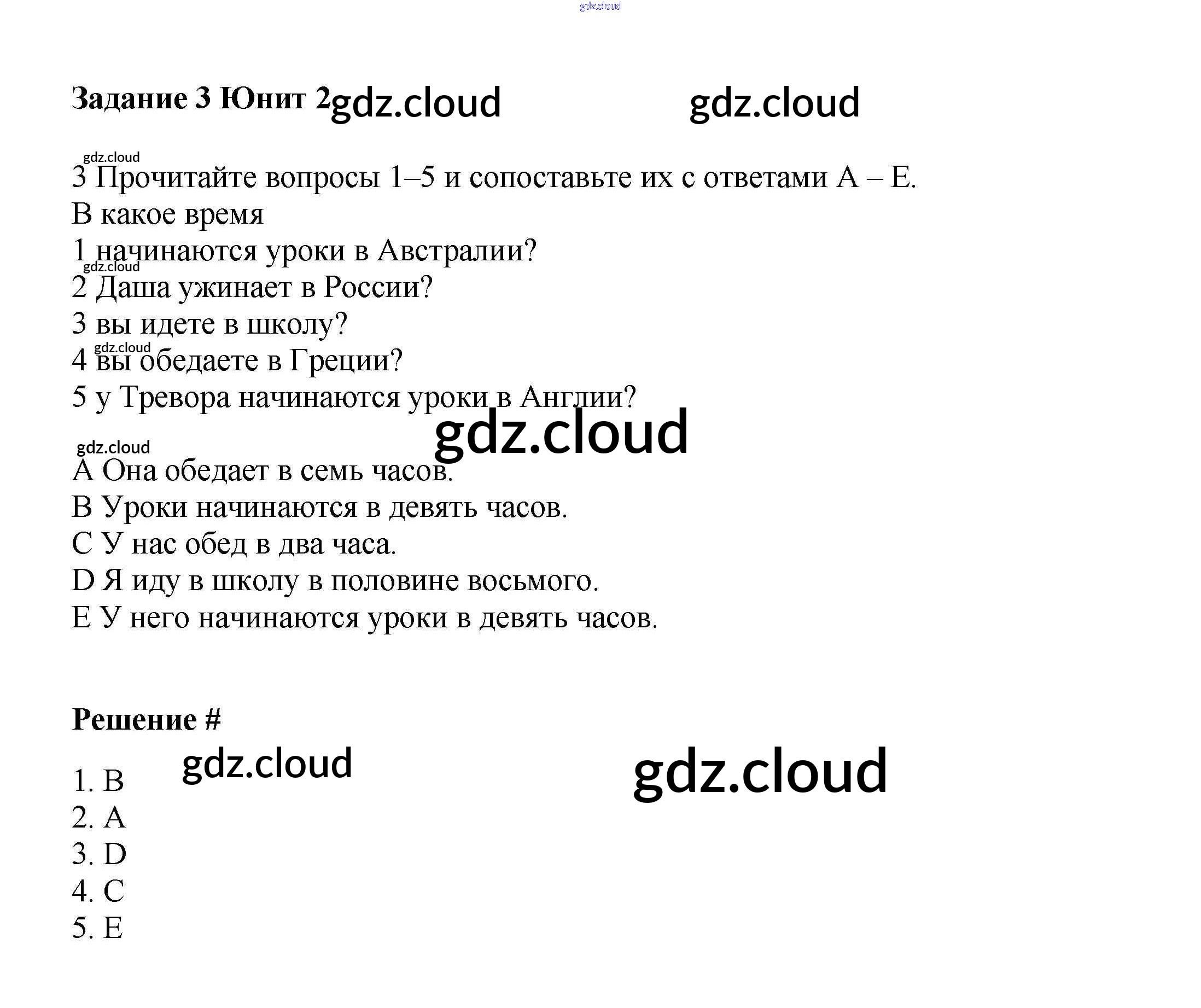 Задание 3 Юнит 2

3 Прочитайте вопросы 1–5 и сопоставьте их с ответами A – E.
В какое время
1 начинаются уроки в Австралии?
2 Даша ужинает в России?
3 вы идете в школу?
4 вы обедаете в Греции?
5 у Тревора начинаются уроки в Англии?

A Она обедает в семь часов.
B Уроки начинаются в девять часов.
C У нас обед в два часа.
D Я иду в школу в половине восьмого.
E У него начинаются уроки в девять часов.

Решение #

1. B
2. A
3. D
4. C
5. E

gdz.cloud